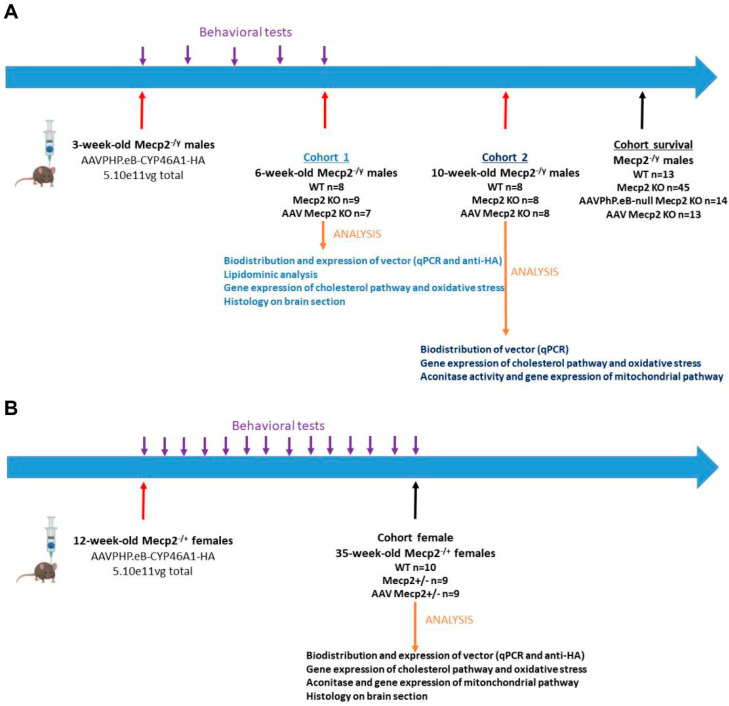 A

Behavioral tests

3-week-old Mecp2$^{-/y}$ males
AAVPHP.eB-CYP46A1-HA
5.10e11vg total

Cohort 1
6-week-old Mecp2$^{-/y}$ males
WT n=8
Mecp2 KO n=9
AAV Mecp2 KO n=7

ANALYSIS

Biodistribution and expression of vector (qPCR and anti-HA)
Lipidominic analysis
Gene expression of cholesterol pathway and oxidative stress
Histology on brain section

Cohort 2
10-week-old Mecp2$^{-/y}$ males
WT n=8
Mecp2 KO n=8
AAV Mecp2 KO n=8

ANALYSIS

Biodistribution of vector (qPCR)
Gene expression of cholesterol pathway and oxidative stress
Aconitase activity and gene expression of mitochondrial pathway

Cohort survival
Mecp2$^{-/y}$ males
WT n=13
Mecp2 KO n=45
AAVPhP.eB-null Mecp2 KO n=14
AAV Mecp2 KO n=13

B

Behavioral tests

12-week-old Mecp2$^{-/+}$ females
AAVPHP.eB-CYP46A1-HA
5.10e11vg total

Cohort female
35-week-old Mecp2$^{-/+}$ females
WT n=10
Mecp2+/- n=9
AAV Mecp2+/- n=9

ANALYSIS

Biodistribution and expression of vector (qPCR and anti-HA)
Gene expression of cholesterol pathway and oxidative stress
Aconitase and gene expression of mitonchondrial pathway
Histology on brain section